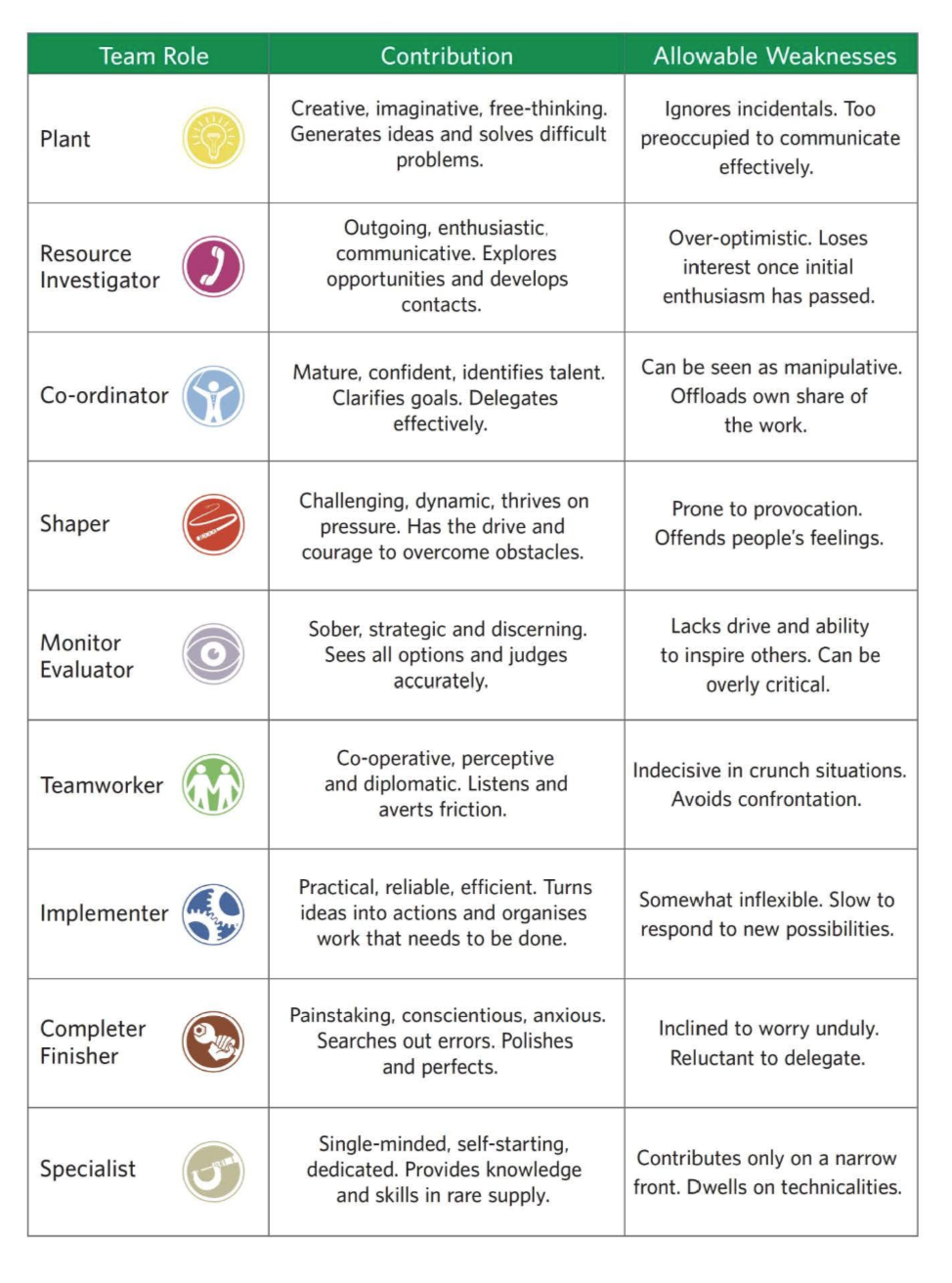 | Team Role | Contribution | Allowable Weaknesses |
|---|---|---|
| Plant | Creative, imaginative, free-thinking. Generates ideas and solves difficult problems. | Ignores incidentals. Too preoccupied to communicate effectively. |
| Resource Investigator | Outgoing, enthusiastic, communicative. Explores opportunities and develops contacts. | Over-optimistic. Loses interest once initial enthusiasm has passed. |
| Co-ordinator | Mature, confident, identifies talent. Clarifies goals. Delegates effectively. | Can be seen as manipulative. Offloads own share of the work. |
| Shaper | Challenging, dynamic, thrives on pressure. Has the drive and courage to overcome obstacles. | Prone to provocation. Offends people's feelings. |
| Monitor Evaluator | Sober, strategic and discerning. Sees all options and judges accurately. | Lacks drive and ability to inspire others. Can be overly critical. |
| Teamworker | Co-operative, perceptive and diplomatic. Listens and averts friction. | Indecisive in crunch situations. Avoids confrontation. |
| Implementer | Practical, reliable, efficient. Turns ideas into actions and organises work that needs to be done. | Somewhat inflexible. Slow to respond to new possibilities. |
| Completer Finisher | Painstaking, conscientious, anxious. Searches out errors. Polishes and perfects. | Inclined to worry unduly. Reluctant to delegate. |
| Specialist | Single-minded, self-starting, dedicated. Provides knowledge and skills in rare supply. | Contributes only on a narrow front. Dwells on technicalities. |